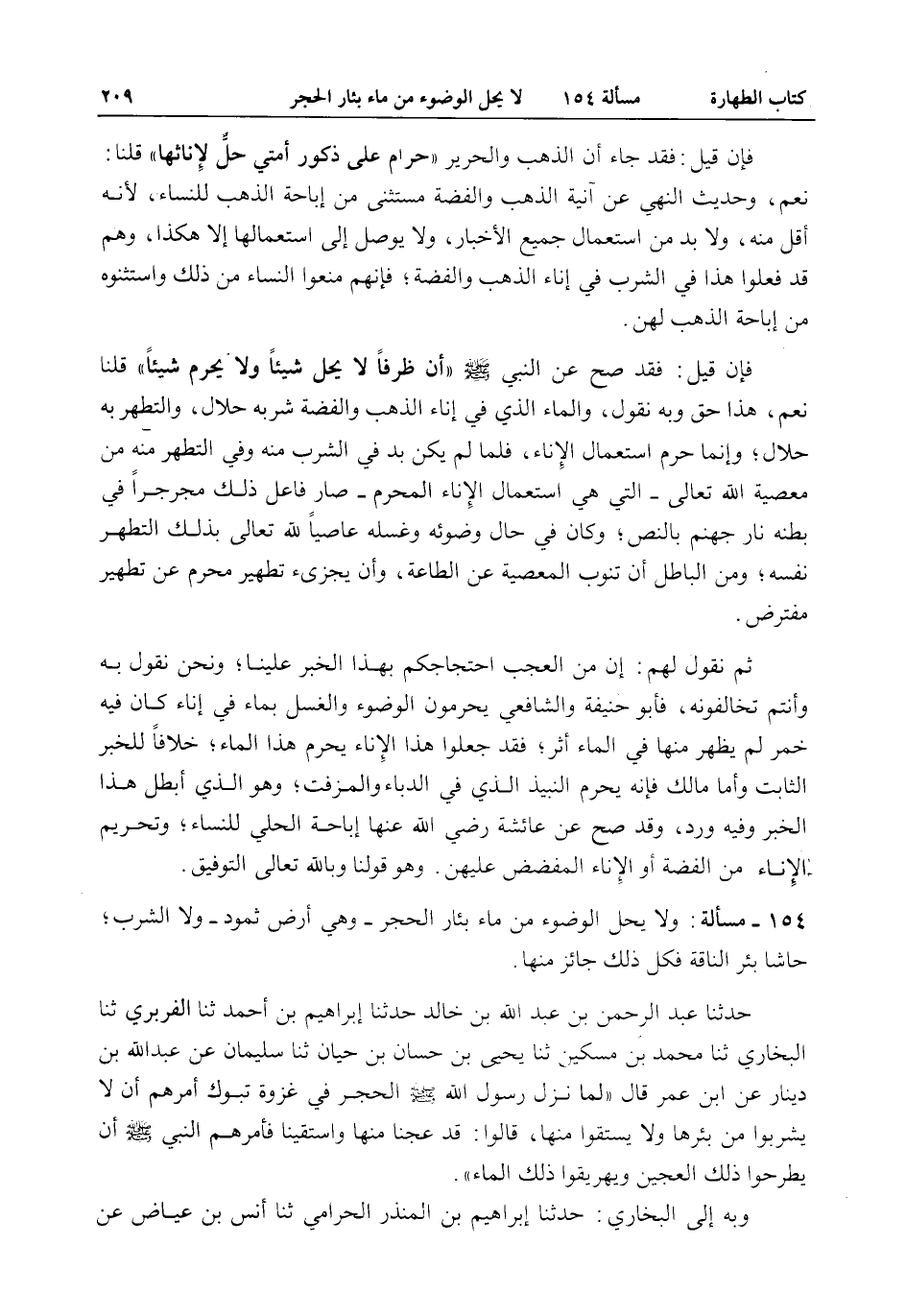 كتاب الطهارة مسألة ١٥٤ لا يحل الوضوء من ماء بئار الحجر ٢٠٩

فإن قيل: فقد جاء أن الذهب والحرير «حرام على ذكور أمتي حلٌّ لإناثها» قلنا: نعم، وحديث النهي عن آنية الذهب والفضة مستثنى من إباحة الذهب للنساء، لأنه أقل منه، ولا بد من استعمال جميع الأخبار، ولا يوصل إلى استعمالها إلا هكذا، وهم قد فعلوا هذا في الشرب في إناء الذهب والفضة؛ فإنهم منعوا النساء من ذلك واستثنوه من إباحة الذهب لهن.

فإن قيل: فقد صح عن النبي ﷺ «أن ظرفاً لا يحل شيئاً ولا يحرم شيئاً» قلنا نعم، هذا حق وبه نقول، والماء الذي في إناء الذهب والفضة شربه حلال، والتطهر به حلال؛ وإنما حرم استعمال الإناء، فلما لم يكن بد في الشرب منه وفي التطهر منه من معصية الله تعالى ـ التي هي استعمال الإناء المحرم ـ صار فاعل ذلك مجرجراً في بطنه نار جهنم بالنص؛ وكان في حال وضوئه وغسله عاصياً لله تعالى بذلك التطهر نفسه؛ ومن الباطل أن تنوب المعصية عن الطاعة، وأن يجزىء تطهير محرم عن تطهير مفترض.

ثم نقول لهم: إن من العجب احتجاجكم بهذا الخبر علينا؛ ونحن نقول به وأنتم تخالفونه، فأبو حنيفة والشافعي يحرمون الوضوء والغسل بماء في إناء كان فيه خمر لم يظهر منها في الماء أثر؛ فقد جعلوا هذا الإناء يحرم هذا الماء؛ خلافاً للخبر الثابت وأما مالك فإنه يحرم النبيذ الذي في الدباء والمزفت؛ وهو الذي أبطل هذا الخبر وفيه ورد، وقد صح عن عائشة رضي الله عنها إباحة الحلي للنساء؛ وتحريم الإناء من الفضة أو الإناء المفضض عليهن. وهو قولنا وبالله تعالى التوفيق.

١٥٤ ـ مسألة: ولا يحل الوضوء من ماء بئار الحجر ـ وهي أرض ثمود ـ ولا الشرب؛ حاشا بئر الناقة فكل ذلك جائز منها.

حدثنا عبد الرحمن بن عبد الله بن خالد حدثنا إبراهيم بن أحمد ثنا الفربري ثنا البخاري ثنا محمد بن مسكين ثنا يحيى بن حسان بن حيان ثنا سليمان عن عبدالله بن دينار عن ابن عمر قال «لما نزل رسول الله ﷺ الحجر في غزوة تبوك أمرهم أن لا يشربوا من بئرها ولا يستقوا منها، قالوا: قد عجنا منها واستقينا فأمرهم النبي ﷺ أن يطرحوا ذلك العجين ويهريقوا ذلك الماء».

وبه إلى البخاري: حدثنا إبراهيم بن المنذر الحرامي ثنا أنس بن عياض عن